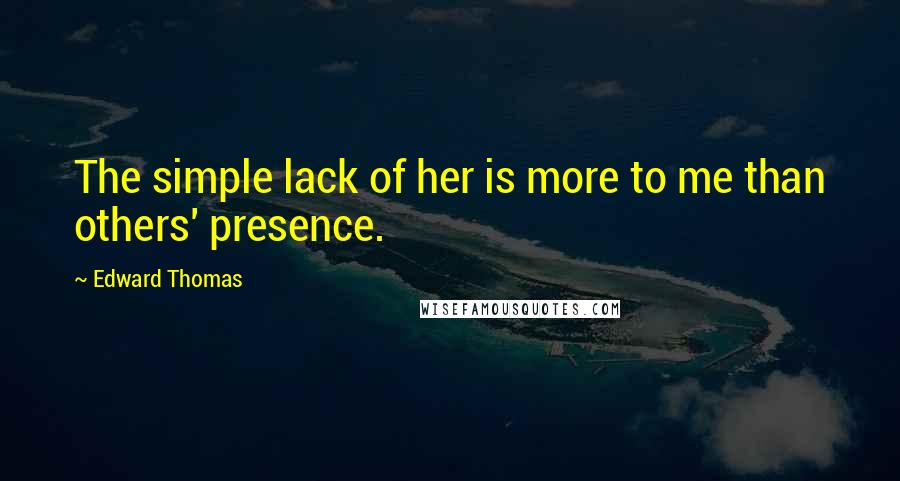 The simple lack of her is more to me than others' presence.

~ Edward Thomas

WISEFAMOUSQUOTES.COM